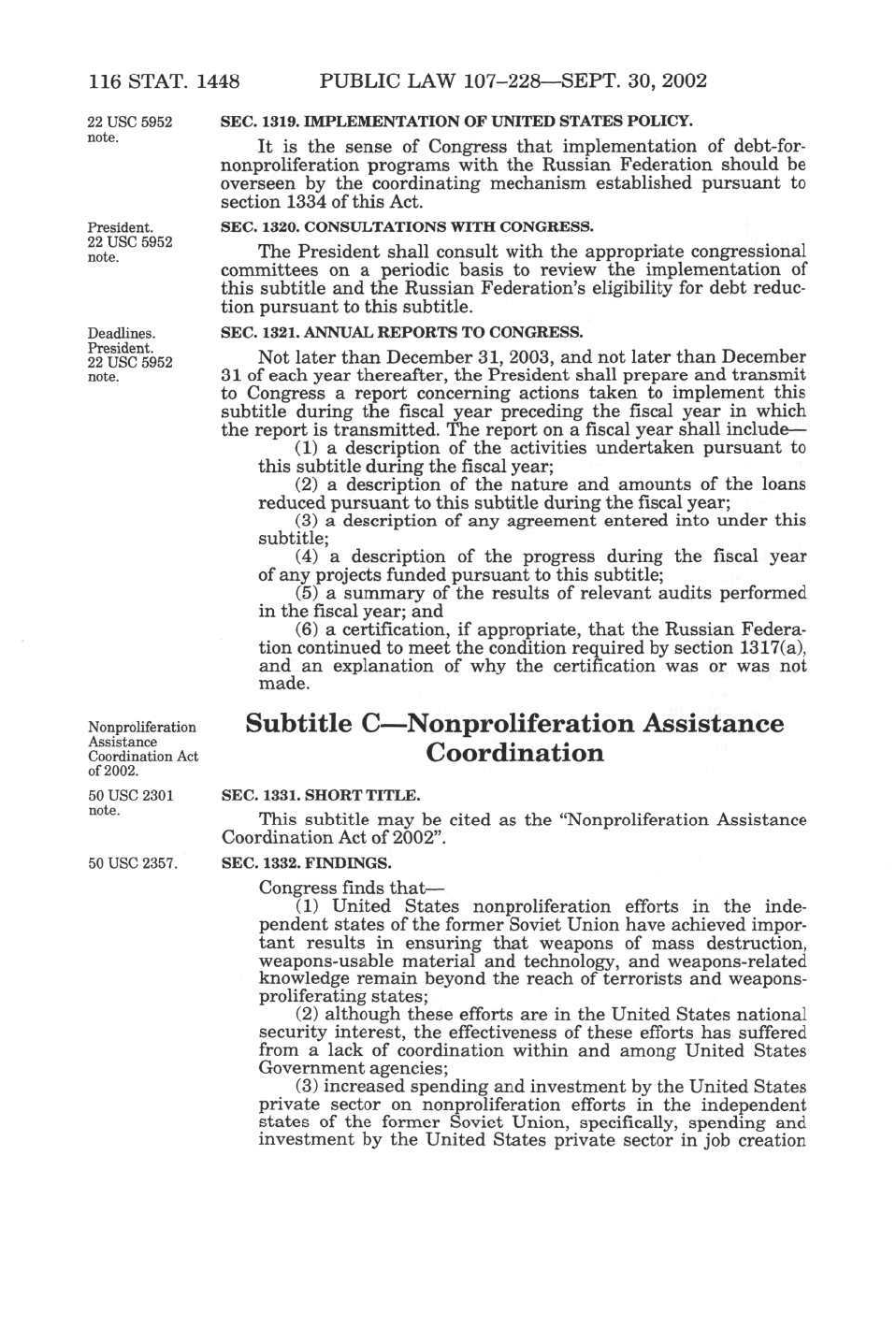 116 STAT. 1448 PUBLIC LAW 107–228—SEPT. 30, 2002

22 USC 5952 note.

SEC. 1319. IMPLEMENTATION OF UNITED STATES POLICY.

It is the sense of Congress that implementation of debt-for-nonproliferation programs with the Russian Federation should be overseen by the coordinating mechanism established pursuant to section 1334 of this Act.

President. 22 USC 5952 note.

SEC. 1320. CONSULTATIONS WITH CONGRESS.

The President shall consult with the appropriate congressional committees on a periodic basis to review the implementation of this subtitle and the Russian Federation's eligibility for debt reduction pursuant to this subtitle.

Deadlines. President. 22 USC 5952 note.

SEC. 1321. ANNUAL REPORTS TO CONGRESS.

Not later than December 31, 2003, and not later than December 31 of each year thereafter, the President shall prepare and transmit to Congress a report concerning actions taken to implement this subtitle during the fiscal year preceding the fiscal year in which the report is transmitted. The report on a fiscal year shall include—

(1) a description of the activities undertaken pursuant to this subtitle during the fiscal year;

(2) a description of the nature and amounts of the loans reduced pursuant to this subtitle during the fiscal year;

(3) a description of any agreement entered into under this subtitle;

(4) a description of the progress during the fiscal year of any projects funded pursuant to this subtitle;

(5) a summary of the results of relevant audits performed in the fiscal year; and

(6) a certification, if appropriate, that the Russian Federation continued to meet the condition required by section 1317(a), and an explanation of why the certification was or was not made.

Nonproliferation Assistance Coordination Act of 2002.

Subtitle C—Nonproliferation Assistance Coordination

50 USC 2301 note.

SEC. 1331. SHORT TITLE.

This subtitle may be cited as the "Nonproliferation Assistance Coordination Act of 2002".

50 USC 2357.

SEC. 1332. FINDINGS.

Congress finds that—

(1) United States nonproliferation efforts in the independent states of the former Soviet Union have achieved important results in ensuring that weapons of mass destruction, weapons-usable material and technology, and weapons-related knowledge remain beyond the reach of terrorists and weapons-proliferating states;

(2) although these efforts are in the United States national security interest, the effectiveness of these efforts has suffered from a lack of coordination within and among United States Government agencies;

(3) increased spending and investment by the United States private sector on nonproliferation efforts in the independent states of the former Soviet Union, specifically, spending and investment by the United States private sector in job creation